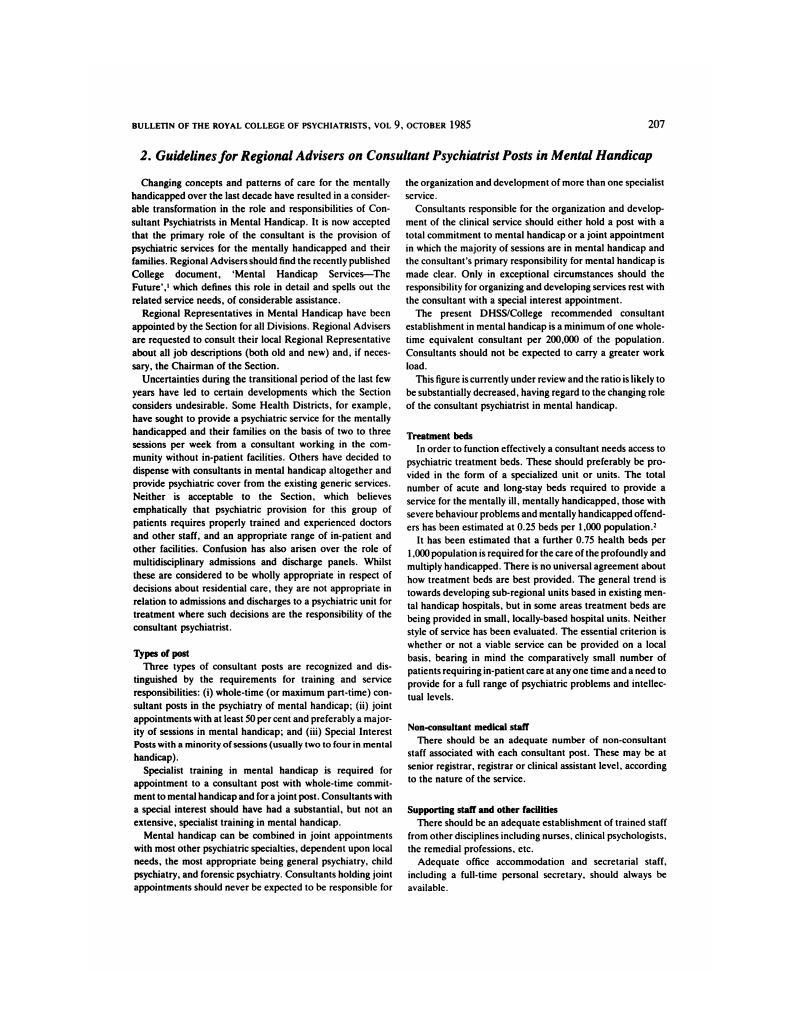 BULLETIN OF THE ROYAL COLLEGE OF PSYCHIATRISTS, VOL 9, OCTOBER 1985

207

2. Guidelines for Regional Advisers on Consultant Psychiatrist Posts in Mental Handicap

Changing concepts and patterns of care for the mentally handicapped over the last decade have resulted in a considerable transformation in the role and responsibilities of Consultant Psychiatrists in Mental Handicap. It is now accepted that the primary role of the consultant is the provision of psychiatric services for the mentally handicapped and their families. Regional Advisers should find the recently published College document, 'Mental Handicap Services—The Future',$^1$ which defines this role in detail and spells out the related service needs, of considerable assistance.

Regional Representatives in Mental Handicap have been appointed by the Section for all Divisions. Regional Advisers are requested to consult their local Regional Representative about all job descriptions (both old and new) and, if necessary, the Chairman of the Section.

Uncertainties during the transitional period of the last few years have led to certain developments which the Section considers undesirable. Some Health Districts, for example, have sought to provide a psychiatric service for the mentally handicapped and their families on the basis of two to three sessions per week from a consultant working in the community without in-patient facilities. Others have decided to dispense with consultants in mental handicap altogether and provide psychiatric cover from the existing generic services. Neither is acceptable to the Section, which believes emphatically that psychiatric provision for this group of patients requires properly trained and experienced doctors and other staff, and an appropriate range of in-patient and other facilities. Confusion has also arisen over the role of multidisciplinary admissions and discharge panels. Whilst these are considered to be wholly appropriate in respect of decisions about residential care, they are not appropriate in relation to admissions and discharges to a psychiatric unit for treatment where such decisions are the responsibility of the consultant psychiatrist.

Types of post

Three types of consultant posts are recognized and distinguished by the requirements for training and service responsibilities: (i) whole-time (or maximum part-time) consultant posts in the psychiatry of mental handicap; (ii) joint appointments with at least 50 per cent and preferably a majority of sessions in mental handicap; and (iii) Special Interest Posts with a minority of sessions (usually two to four in mental handicap).

Specialist training in mental handicap is required for appointment to a consultant post with whole-time commitment to mental handicap and for a joint post. Consultants with a special interest should have had a substantial, but not an extensive, specialist training in mental handicap.

Mental handicap can be combined in joint appointments with most other psychiatric specialties, dependent upon local needs, the most appropriate being general psychiatry, child psychiatry, and forensic psychiatry. Consultants holding joint appointments should never be expected to be responsible for the organization and development of more than one specialist service.

Consultants responsible for the organization and development of the clinical service should either hold a post with a total commitment to mental handicap or a joint appointment in which the majority of sessions are in mental handicap and the consultant's primary responsibility for mental handicap is made clear. Only in exceptional circumstances should the responsibility for organizing and developing services rest with the consultant with a special interest appointment.

The present DHSS/College recommended consultant establishment in mental handicap is a minimum of one whole-time equivalent consultant per 200,000 of the population. Consultants should not be expected to carry a greater work load.

This figure is currently under review and the ratio is likely to be substantially decreased, having regard to the changing role of the consultant psychiatrist in mental handicap.

Treatment beds

In order to function effectively a consultant needs access to psychiatric treatment beds. These should preferably be provided in the form of a specialized unit or units. The total number of acute and long-stay beds required to provide a service for the mentally ill, mentally handicapped, those with severe behaviour problems and mentally handicapped offenders has been estimated at 0.25 beds per 1,000 population.$^2$

It has been estimated that a further 0.75 health beds per 1,000 population is required for the care of the profoundly and multiply handicapped. There is no universal agreement about how treatment beds are best provided. The general trend is towards developing sub-regional units based in existing mental handicap hospitals, but in some areas treatment beds are being provided in small, locally-based hospital units. Neither style of service has been evaluated. The essential criterion is whether or not a viable service can be provided on a local basis, bearing in mind the comparatively small number of patients requiring in-patient care at any one time and a need to provide for a full range of psychiatric problems and intellectual levels.

Non-consultant medical staff

There should be an adequate number of non-consultant staff associated with each consultant post. These may be at senior registrar, registrar or clinical assistant level, according to the nature of the service.

Supporting staff and other facilities

There should be an adequate establishment of trained staff from other disciplines including nurses, clinical psychologists, the remedial professions, etc.

Adequate office accommodation and secretarial staff, including a full-time personal secretary, should always be available.